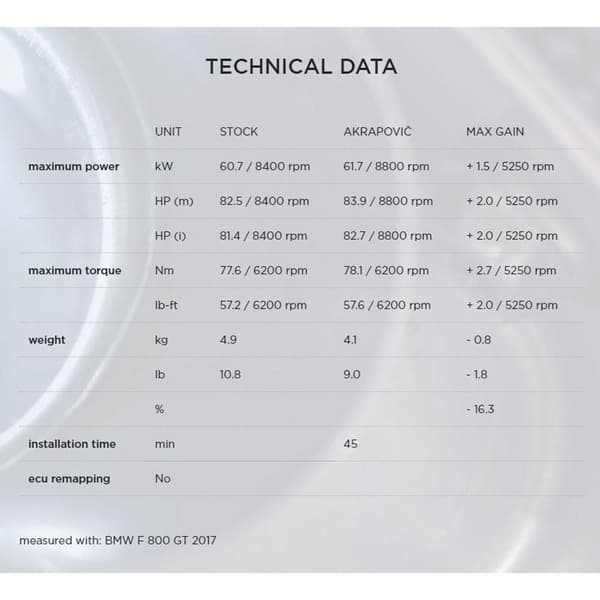 TECHNICAL DATA

| | UNIT | STOCK | AKRAPOVIČ | MAX GAIN |
|---|---|---|---|---|
| maximum power | kW | 60.7 / 8400 rpm | 61.7 / 8800 rpm | + 1.5 / 5250 rpm |
| | HP (m) | 82.5 / 8400 rpm | 83.9 / 8800 rpm | + 2.0 / 5250 rpm |
| | HP (i) | 81.4 / 8400 rpm | 82.7 / 8800 rpm | + 2.0 / 5250 rpm |
| maximum torque | Nm | 77.6 / 6200 rpm | 78.1 / 6200 rpm | + 2.7 / 5250 rpm |
| | lb-ft | 57.2 / 6200 rpm | 57.6 / 6200 rpm | + 2.0 / 5250 rpm |
| weight | kg | 4.9 | 4.1 | - 0.8 |
| | lb | 10.8 | 9.0 | - 1.8 |
| | % | | | - 16.3 |
| installation time | min | | 45 | |
| ecu remapping | No | | | |

measured with: BMW F 800 GT 2017